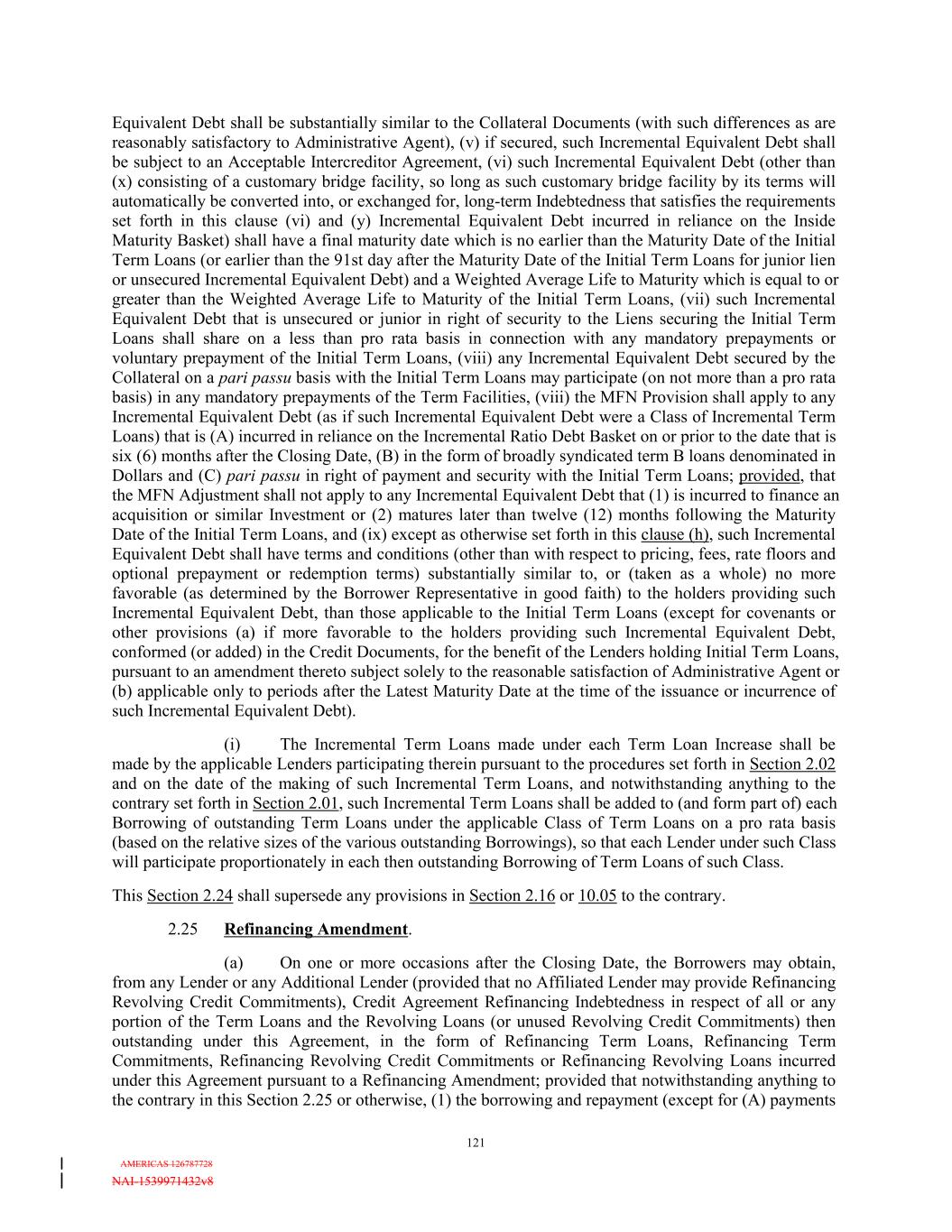 Equivalent Debt shall be substantially similar to the Collateral Documents (with such differences as are reasonably satisfactory to Administrative Agent), (v) if secured, such Incremental Equivalent Debt shall be subject to an Acceptable Intercreditor Agreement, (vi) such Incremental Equivalent Debt (other than (x) consisting of a customary bridge facility, so long as such customary bridge facility by its terms will automatically be converted into, or exchanged for, long-term Indebtedness that satisfies the requirements set forth in this clause (vi) and (y) Incremental Equivalent Debt incurred in reliance on the Inside Maturity Basket) shall have a final maturity date which is no earlier than the Maturity Date of the Initial Term Loans (or earlier than the 91st day after the Maturity Date of the Initial Term Loans for junior lien or unsecured Incremental Equivalent Debt) and a Weighted Average Life to Maturity which is equal to or greater than the Weighted Average Life to Maturity of the Initial Term Loans, (vii) such Incremental Equivalent Debt that is unsecured or junior in right of security to the Liens securing the Initial Term Loans shall share on a less than pro rata basis in connection with any mandatory prepayments or voluntary prepayment of the Initial Term Loans, (viii) any Incremental Equivalent Debt secured by the Collateral on a pari passu basis with the Initial Term Loans may participate (on not more than a pro rata basis) in any mandatory prepayments of the Term Facilities, (viii) the MFN Provision shall apply to any Incremental Equivalent Debt (as if such Incremental Equivalent Debt were a Class of Incremental Term Loans) that is (A) incurred in reliance on the Incremental Ratio Debt Basket on or prior to the date that is six (6) months after the Closing Date, (B) in the form of broadly syndicated term B loans denominated in Dollars and (C) pari passu in right of payment and security with the Initial Term Loans; provided, that the MFN Adjustment shall not apply to any Incremental Equivalent Debt that (1) is incurred to finance an acquisition or similar Investment or (2) matures later than twelve (12) months following the Maturity Date of the Initial Term Loans, and (ix) except as otherwise set forth in this clause (h), such Incremental Equivalent Debt shall have terms and conditions (other than with respect to pricing, fees, rate floors and optional prepayment or redemption terms) substantially similar to, or (taken as a whole) no more favorable (as determined by the Borrower Representative in good faith) to the holders providing such Incremental Equivalent Debt, than those applicable to the Initial Term Loans (except for covenants or other provisions (a) if more favorable to the holders providing such Incremental Equivalent Debt, conformed (or added) in the Credit Documents, for the benefit of the Lenders holding Initial Term Loans, pursuant to an amendment thereto subject solely to the reasonable satisfaction of Administrative Agent or (b) applicable only to periods after the Latest Maturity Date at the time of the issuance or incurrence of such Incremental Equivalent Debt).

(i) The Incremental Term Loans made under each Term Loan Increase shall be made by the applicable Lenders participating therein pursuant to the procedures set forth in Section 2.02 and on the date of the making of such Incremental Term Loans, and notwithstanding anything to the contrary set forth in Section 2.01, such Incremental Term Loans shall be added to (and form part of) each Borrowing of outstanding Term Loans under the applicable Class of Term Loans on a pro rata basis (based on the relative sizes of the various outstanding Borrowings), so that each Lender under such Class will participate proportionately in each then outstanding Borrowing of Term Loans of such Class.

This Section 2.24 shall supersede any provisions in Section 2.16 or 10.05 to the contrary.

2.25 Refinancing Amendment.

(a) On one or more occasions after the Closing Date, the Borrowers may obtain, from any Lender or any Additional Lender (provided that no Affiliated Lender may provide Refinancing Revolving Credit Commitments), Credit Agreement Refinancing Indebtedness in respect of all or any portion of the Term Loans and the Revolving Loans (or unused Revolving Credit Commitments) then outstanding under this Agreement, in the form of Refinancing Term Loans, Refinancing Term Commitments, Refinancing Revolving Credit Commitments or Refinancing Revolving Loans incurred under this Agreement pursuant to a Refinancing Amendment; provided that notwithstanding anything to the contrary in this Section 2.25 or otherwise, (1) the borrowing and repayment (except for (A) payments

121

AMERICAS 126787728
NAI-1539971432v8